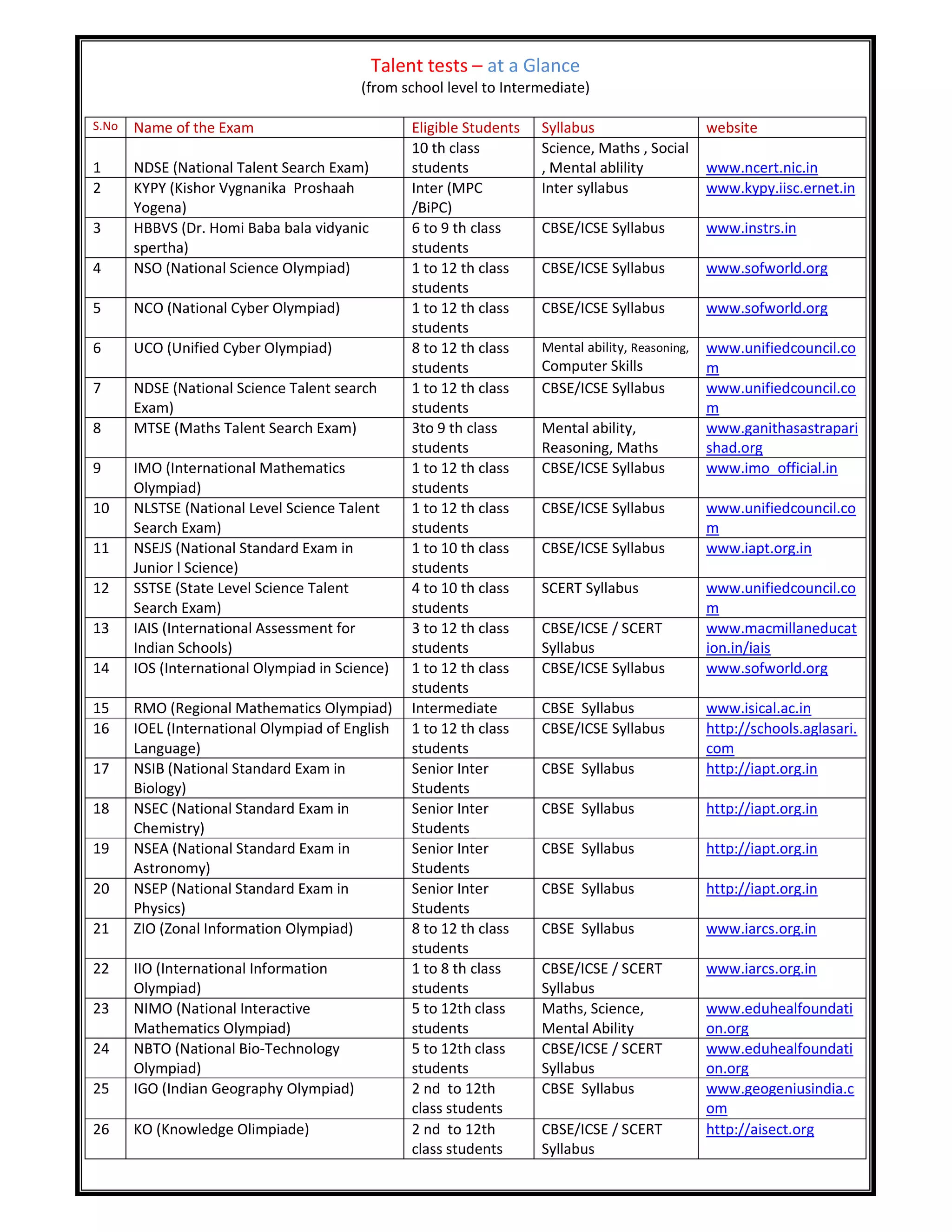 Talent tests – at a Glance
(from school level to Intermediate)

| S.No | Name of the Exam | Eligible Students | Syllabus | website |
|---|---|---|---|---|
| 1 | NDSE (National Talent Search Exam) | 10 th class students | Science, Maths , Social , Mental ablility | www.ncert.nic.in |
| 2 | KYPY (Kishor Vygnanika Proshaah Yogena) | Inter (MPC /BiPC) | Inter syllabus | www.kypy.iisc.ernet.in |
| 3 | HBBVS (Dr. Homi Baba bala vidyanic spertha) | 6 to 9 th class students | CBSE/ICSE Syllabus | www.instrs.in |
| 4 | NSO (National Science Olympiad) | 1 to 12 th class students | CBSE/ICSE Syllabus | www.sofworld.org |
| 5 | NCO (National Cyber Olympiad) | 1 to 12 th class students | CBSE/ICSE Syllabus | www.sofworld.org |
| 6 | UCO (Unified Cyber Olympiad) | 8 to 12 th class students | Mental ability, Reasoning, Computer Skills | www.unifiedcouncil.com |
| 7 | NDSE (National Science Talent search Exam) | 1 to 12 th class students | CBSE/ICSE Syllabus | www.unifiedcouncil.com |
| 8 | MTSE (Maths Talent Search Exam) | 3to 9 th class students | Mental ability, Reasoning, Maths | www.ganithasastraparishad.org |
| 9 | IMO (International Mathematics Olympiad) | 1 to 12 th class students | CBSE/ICSE Syllabus | www.imo_official.in |
| 10 | NLSTSE (National Level Science Talent Search Exam) | 1 to 12 th class students | CBSE/ICSE Syllabus | www.unifiedcouncil.com |
| 11 | NSEJS (National Standard Exam in Junior l Science) | 1 to 10 th class students | CBSE/ICSE Syllabus | www.iapt.org.in |
| 12 | SSTSE (State Level Science Talent Search Exam) | 4 to 10 th class students | SCERT Syllabus | www.unifiedcouncil.com |
| 13 | IAIS (International Assessment for Indian Schools) | 3 to 12 th class students | CBSE/ICSE / SCERT Syllabus | www.macmillaneducation.in/iais |
| 14 | IOS (International Olympiad in Science) | 1 to 12 th class students | CBSE/ICSE Syllabus | www.sofworld.org |
| 15 | RMO (Regional Mathematics Olympiad) | Intermediate | CBSE Syllabus | www.isical.ac.in |
| 16 | IOEL (International Olympiad of English Language) | 1 to 12 th class students | CBSE/ICSE Syllabus | http://schools.aglasari.com |
| 17 | NSIB (National Standard Exam in Biology) | Senior Inter Students | CBSE Syllabus | http://iapt.org.in |
| 18 | NSEC (National Standard Exam in Chemistry) | Senior Inter Students | CBSE Syllabus | http://iapt.org.in |
| 19 | NSEA (National Standard Exam in Astronomy) | Senior Inter Students | CBSE Syllabus | http://iapt.org.in |
| 20 | NSEP (National Standard Exam in Physics) | Senior Inter Students | CBSE Syllabus | http://iapt.org.in |
| 21 | ZIO (Zonal Information Olympiad) | 8 to 12 th class students | CBSE Syllabus | www.iarcs.org.in |
| 22 | IIO (International Information Olympiad) | 1 to 8 th class students | CBSE/ICSE / SCERT Syllabus | www.iarcs.org.in |
| 23 | NIMO (National Interactive Mathematics Olympiad) | 5 to 12th class students | Maths, Science, Mental Ability | www.eduhealfoundation.org |
| 24 | NBTO (National Bio-Technology Olympiad) | 5 to 12th class students | CBSE/ICSE / SCERT Syllabus | www.eduhealfoundation.org |
| 25 | IGO (Indian Geography Olympiad) | 2 nd to 12th class students | CBSE Syllabus | www.geogeniusindia.com |
| 26 | KO (Knowledge Olimpiade) | 2 nd to 12th class students | CBSE/ICSE / SCERT Syllabus | http://aisect.org |